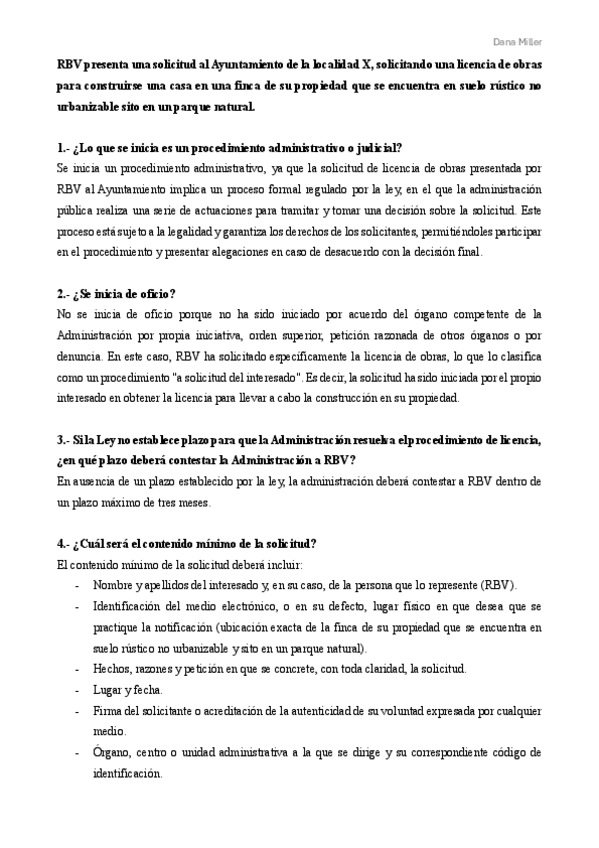 Dana Miller

RBV presenta una solicitud al Ayuntamiento de la localidad X, solicitando una licencia de obras para construirse una casa en una finca de su propiedad que se encuentra en suelo rústico no urbanizable sito en un parque natural.

1.- ¿Lo que se inicia es un procedimiento administrativo o judicial?
Se inicia un procedimiento administrativo, ya que la solicitud de licencia de obras presentada por RBV al Ayuntamiento implica un proceso formal regulado por la ley, en el que la administración pública realiza una serie de actuaciones para tramitar y tomar una decisión sobre la solicitud. Este proceso está sujeto a la legalidad y garantiza los derechos de los solicitantes, permitiéndoles participar en el procedimiento y presentar alegaciones en caso de desacuerdo con la decisión final.

2.- ¿Se inicia de oficio?
No se inicia de oficio porque no ha sido iniciado por acuerdo del órgano competente de la Administración por propia iniciativa, orden superior, petición razonada de otros órganos o por denuncia. En este caso, RBV ha solicitado específicamente la licencia de obras, lo que lo clasifica como un procedimiento "a solicitud del interesado". Es decir, la solicitud ha sido iniciada por el propio interesado en obtener la licencia para llevar a cabo la construcción en su propiedad.

3.- Si la Ley no establece plazo para que la Administración resuelva el procedimiento de licencia, ¿en qué plazo deberá contestar la Administración a RBV?
En ausencia de un plazo establecido por la ley, la administración deberá contestar a RBV dentro de un plazo máximo de tres meses.

4.- ¿Cuál será el contenido mínimo de la solicitud?
El contenido mínimo de la solicitud deberá incluir:
- Nombre y apellidos del interesado y, en su caso, de la persona que lo represente (RBV).
- Identificación del medio electrónico, o en su defecto, lugar físico en que desea que se practique la notificación (ubicación exacta de la finca de su propiedad que se encuentra en suelo rústico no urbanizable y sito en un parque natural).
- Hechos, razones y petición en que se concrete, con toda claridad, la solicitud.
- Lugar y fecha.
- Firma del solicitante o acreditación de la autenticidad de su voluntad expresada por cualquier medio.
- Órgano, centro o unidad administrativa a la que se dirige y su correspondiente código de identificación.